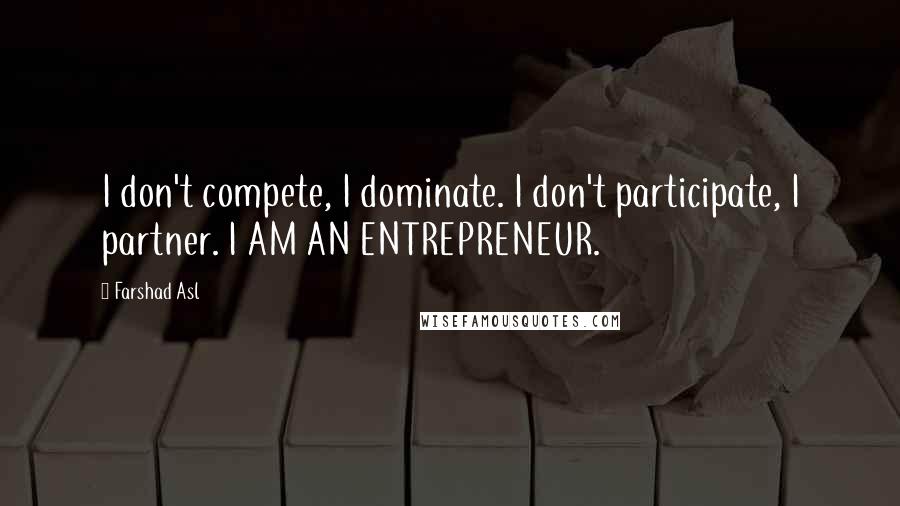 I don't compete, I dominate. I don't participate, I partner. I AM AN ENTREPRENEUR.

Farshad Asl

WISEFAMOUSQUOTES.COM